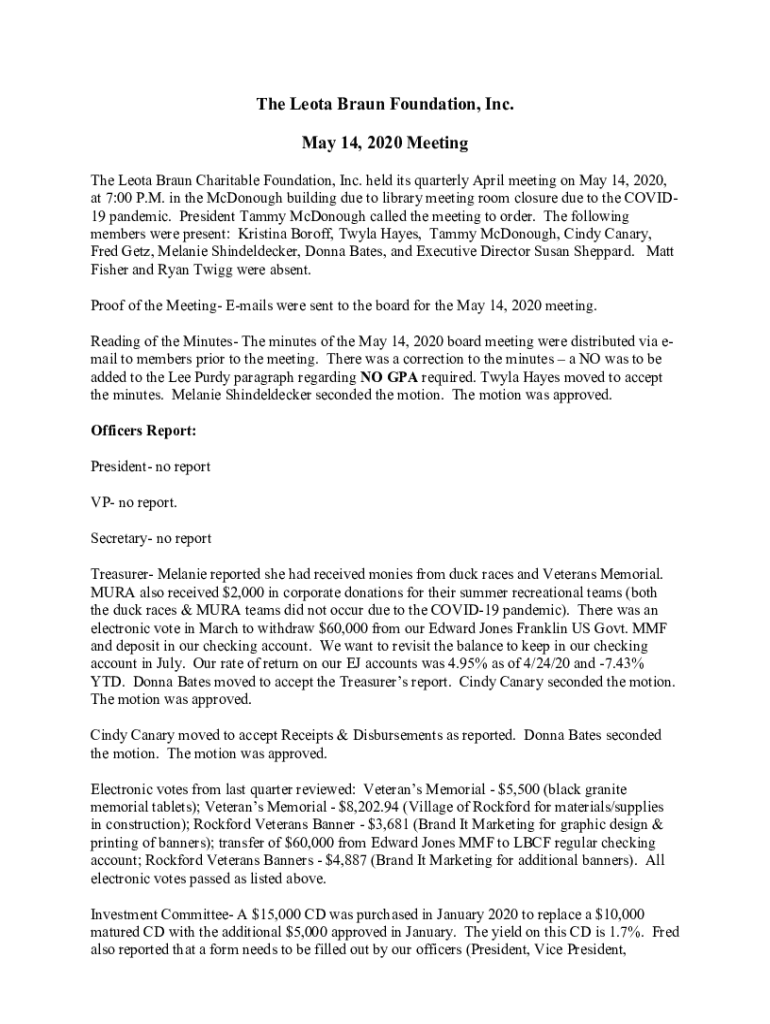 The Leota Braun Foundation, Inc.

May 14, 2020 Meeting

The Leota Braun Charitable Foundation, Inc. held its quarterly April meeting on May 14, 2020, at 7:00 P.M. in the McDonough building due to library meeting room closure due to the COVID-19 pandemic. President Tammy McDonough called the meeting to order. The following members were present: Kristina Boroff, Twyla Hayes, Tammy McDonough, Cindy Canary, Fred Getz, Melanie Shindeldecker, Donna Bates, and Executive Director Susan Sheppard. Matt Fisher and Ryan Twigg were absent.

Proof of the Meeting- E-mails were sent to the board for the May 14, 2020 meeting.

Reading of the Minutes- The minutes of the May 14, 2020 board meeting were distributed via e-mail to members prior to the meeting. There was a correction to the minutes – a NO was to be added to the Lee Purdy paragraph regarding NO GPA required. Twyla Hayes moved to accept the minutes. Melanie Shindeldecker seconded the motion. The motion was approved.

Officers Report:

President- no report

VP- no report.

Secretary- no report

Treasurer- Melanie reported she had received monies from duck races and Veterans Memorial. MURA also received $2,000 in corporate donations for their summer recreational teams (both the duck races & MURA teams did not occur due to the COVID-19 pandemic). There was an electronic vote in March to withdraw $60,000 from our Edward Jones Franklin US Govt. MMF and deposit in our checking account. We want to revisit the balance to keep in our checking account in July. Our rate of return on our EJ accounts was 4.95% as of 4/24/20 and -7.43% YTD. Donna Bates moved to accept the Treasurer's report. Cindy Canary seconded the motion. The motion was approved.

Cindy Canary moved to accept Receipts & Disbursements as reported. Donna Bates seconded the motion. The motion was approved.

Electronic votes from last quarter reviewed: Veteran's Memorial - $5,500 (black granite memorial tablets); Veteran's Memorial - $8,202.94 (Village of Rockford for materials/supplies in construction); Rockford Veterans Banner - $3,681 (Brand It Marketing for graphic design & printing of banners); transfer of $60,000 from Edward Jones MMF to LBCF regular checking account; Rockford Veterans Banners - $4,887 (Brand It Marketing for additional banners). All electronic votes passed as listed above.

Investment Committee- A $15,000 CD was purchased in January 2020 to replace a $10,000 matured CD with the additional $5,000 approved in January. The yield on this CD is 1.7%. Fred also reported that a form needs to be filled out by our officers (President, Vice President,